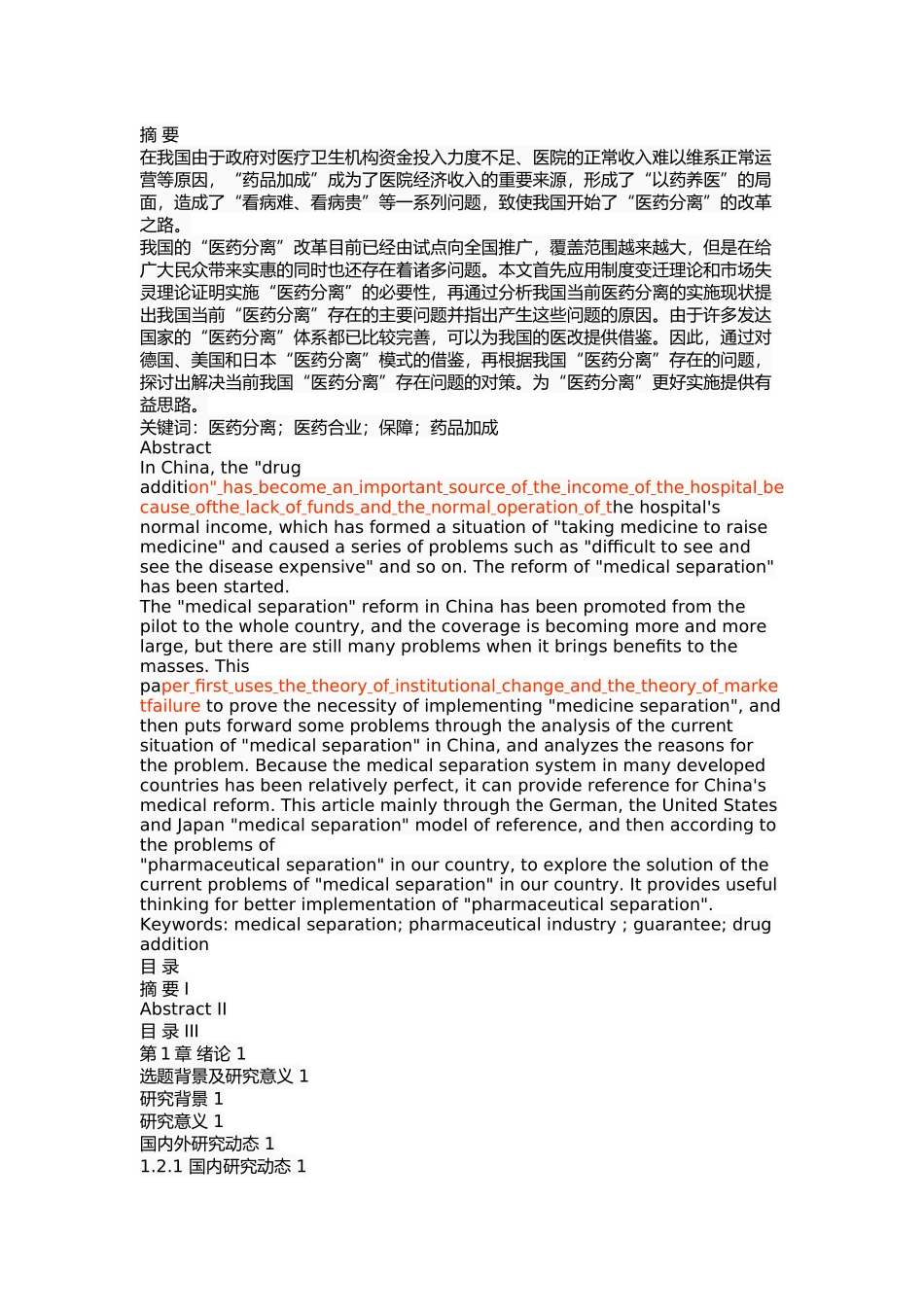 摘 要
在我国由于政府对医疗卫生机构资金投入力度不足、医院的正常收入难以维系正常运营等原因，“药品加成”成为了医院经济收入的重要来源，形成了“以药养医”的局面，造成了“看病难、看病贵”等一系列问题，致使我国开始了“医药分离”的改革之路。
我国的“医药分离”改革目前已经由试点向全国推广，覆盖范围越来越大，但是在给广大民众带来实惠的同时也还存在着诸多问题。本文首先应用制度变迁理论和市场失灵理论证明实施“医药分离”的必要性，再通过分析我国当前医药分离的实施现状提出我国当前“医药分离”存在的主要问题并指出产生这些问题的原因。由于许多发达国家的“医药分离”体系都已比较完善，可以为我国的医改提供借鉴。因此，通过对德国、美国和日本“医药分离”模式的借鉴，再根据我国“医药分离”存在的问题，探讨出解决当前我国“医药分离”存在问题的对策。为“医药分离”更好实施提供有益思路。
关键词：医药分离；医药合业；保障；药品加成
Abstract
In China, the "drug addition"_has_become_an_important_source_of_the_income_of_the_hospital_because_ofthe_lack_of_funds_and_the_normal_operation_of_the hospital's normal income, which has formed a situation of "taking medicine to raise medicine" and caused a series of problems such as "difficult to see and see the disease expensive" and so on. The reform of "medical separation" has been started.
The "medical separation" reform in China has been promoted from the pilot to the whole country, and the coverage is becoming more and more large, but there are still many problems when it brings benefits to the masses. This paper_first_uses_the_theory_of_institutional_change_and_the_theory_of_marketfailure to prove the necessity of implementing "medicine separation", and then puts forward some problems through the analysis of the current situation of "medical separation" in China, and analyzes the reasons for the problem. Because the medical separation system in many developed countries has been relatively perfect, it can provide reference for China's medical reform. This article mainly through the German, the United States and Japan "medical separation" model of reference, and then according to the problems of
"pharmaceutical separation" in our country, to explore the solution of the current problems of "medical separation" in our country. It provides useful thinking for better implementation of "pharmaceutical separation".
Keywords: medical separation; pharmaceutical industry ; guarantee; drug addition
目 录
摘 要 I
Abstract II
目 录 III
第 1 章 绪论 1
选题背景及研究意义 1
研究背景 1
研究意义 1
国内外研究动态 1
1.2.1 国内研究动态 1